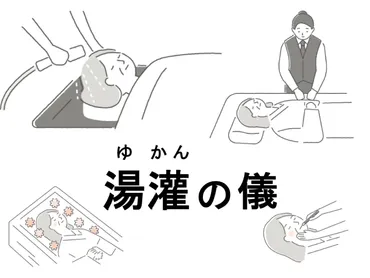 ゆかん
湯灌の儀